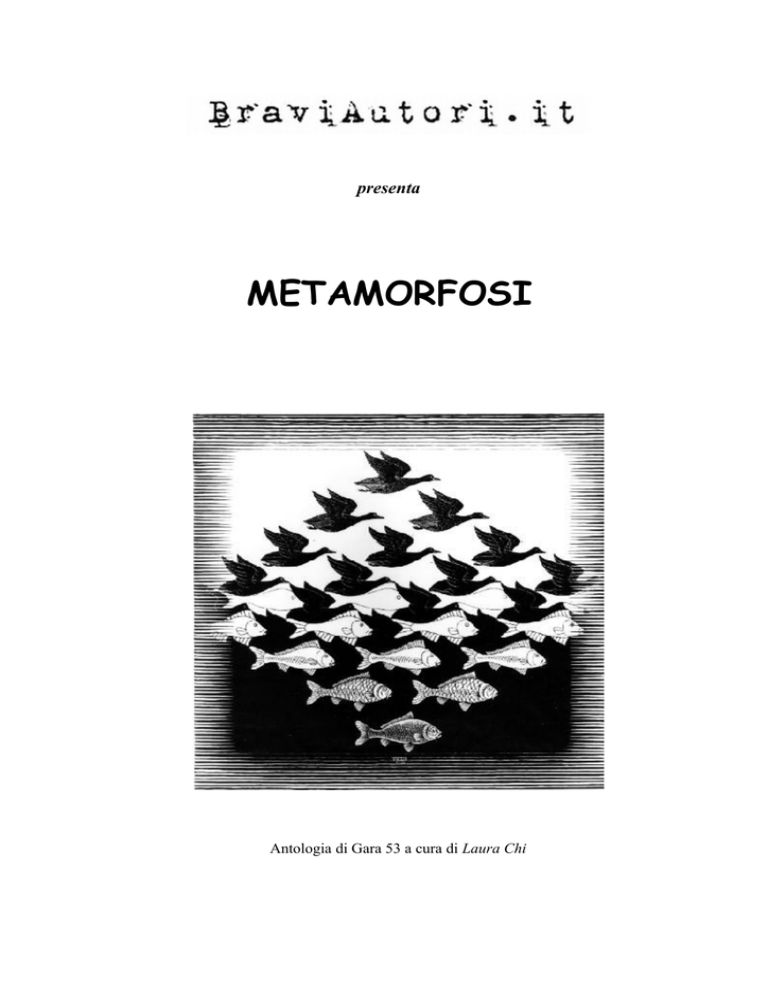 BraviAutori.it

presenta

METAMORFOSI

Antologia di Gara 53 a cura di Laura Chi